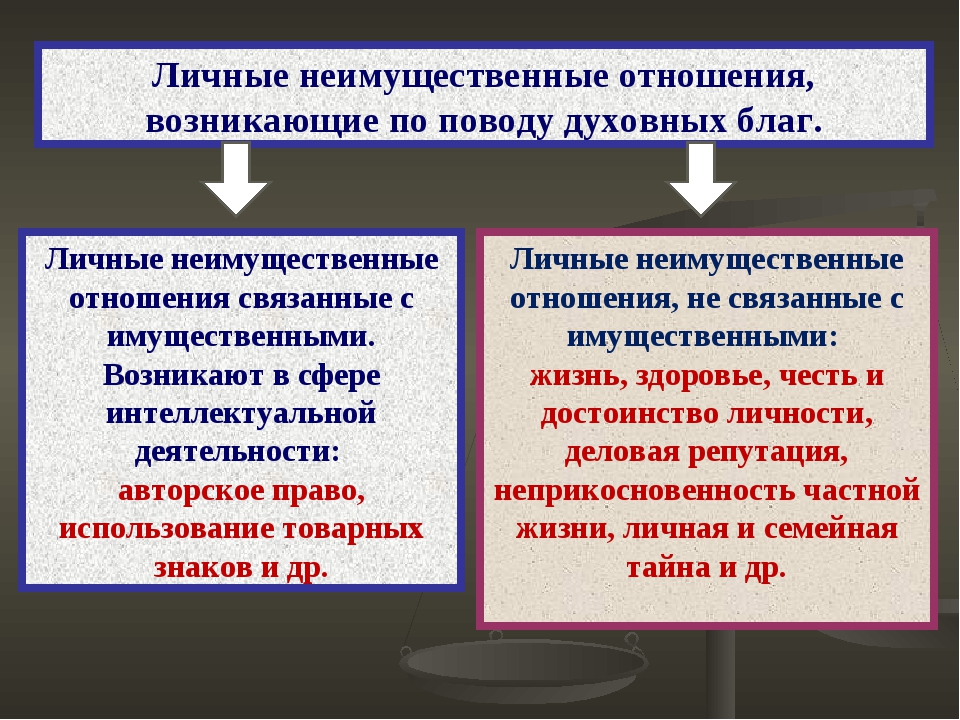 Личные неимущественные отношения, возникающие по поводу духовных благ.

Личные неимущественные отношения связанные с имущественными. Возникают в сфере интеллектуальной деятельности: авторское право, использование товарных знаков и др.

Личные неимущественные отношения, не связанные с имущественными: жизнь, здоровье, честь и достоинство личности, деловая репутация, неприкосновенность частной жизни, личная и семейная тайна и др.